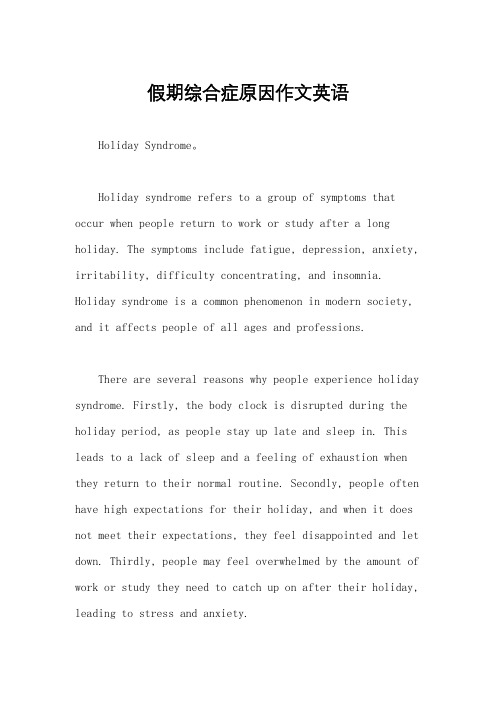 假期综合症原因作文英语

Holiday Syndrome。

Holiday syndrome refers to a group of symptoms that occur when people return to work or study after a long holiday. The symptoms include fatigue, depression, anxiety, irritability, difficulty concentrating, and insomnia. Holiday syndrome is a common phenomenon in modern society, and it affects people of all ages and professions.

There are several reasons why people experience holiday syndrome. Firstly, the body clock is disrupted during the holiday period, as people stay up late and sleep in. This leads to a lack of sleep and a feeling of exhaustion when they return to their normal routine. Secondly, people often have high expectations for their holiday, and when it does not meet their expectations, they feel disappointed and let down. Thirdly, people may feel overwhelmed by the amount of work or study they need to catch up on after their holiday, leading to stress and anxiety.